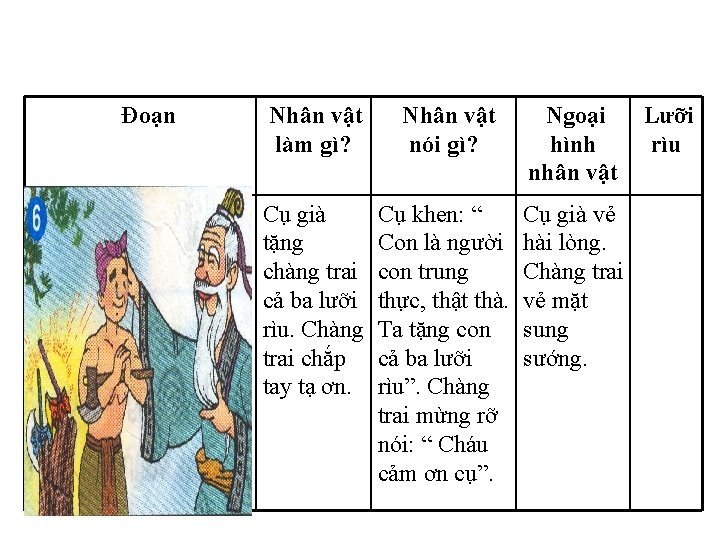 | Đoạn | Nhân vật làm gì? | Nhân vật nói gì? | Ngoại hình nhân vật | Lưỡi rìu |
|---|---|---|---|---|
| 6 | Cụ già tặng chàng trai cả ba lưỡi rìu. Chàng trai chắp tay tạ ơn. | Cụ khen: “ Con là người con trung thực, thật thà. Ta tặng con cả ba lưỡi rìu”. Chàng trai mừng rỡ nói: “ Cháu cảm ơn cụ”. | Cụ già vẻ hài lòng. Chàng trai vẻ mặt sung sướng. | |